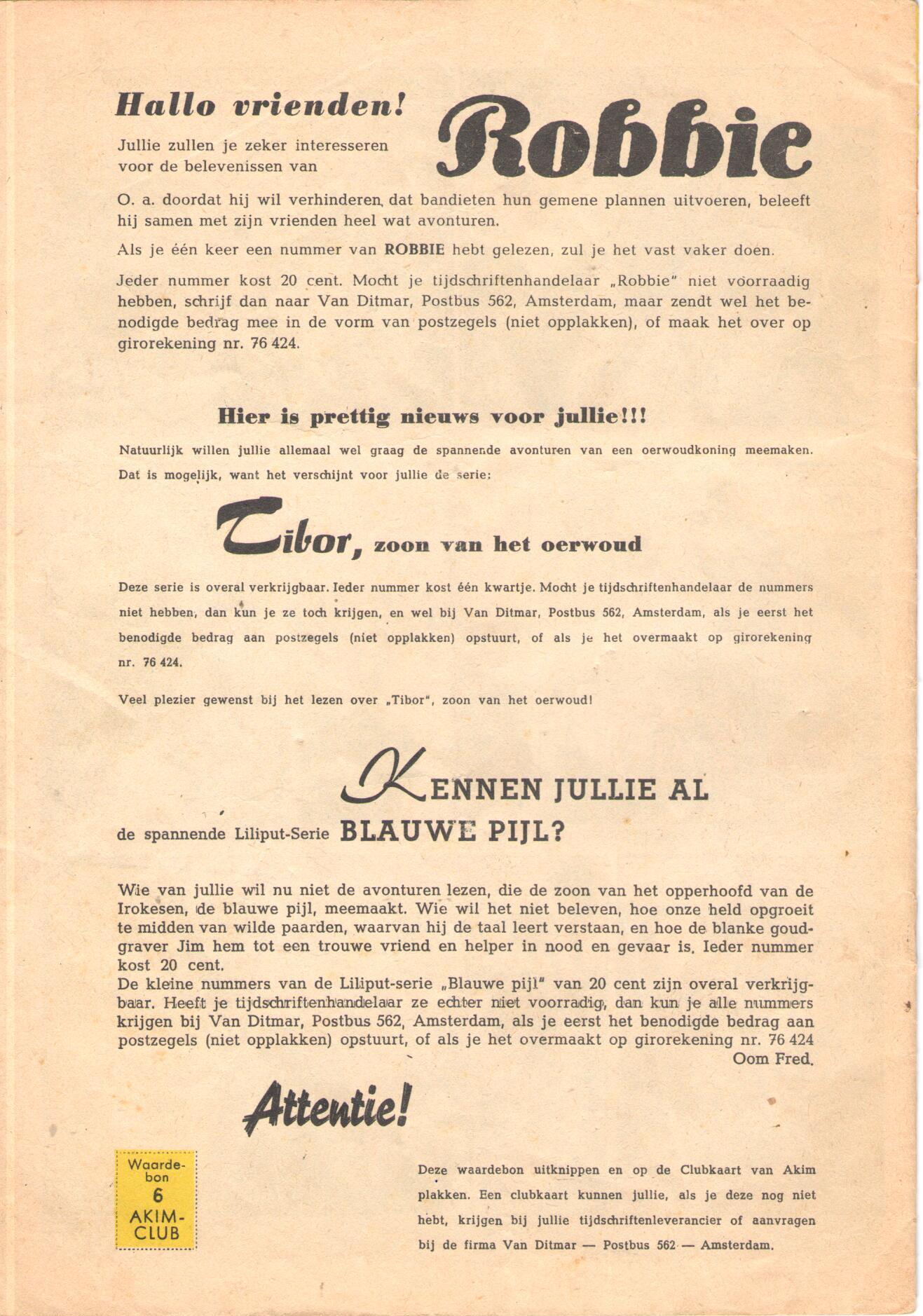 Hallo vrienden!

Jullie zullen je zeker interesseren voor de belevenissen van

Robbie

O. a. doordat hij wil verhinderen, dat bandieten hun gemene plannen uitvoeren, beleeft hij samen met zijn vrienden heel wat avonturen.

Als je één keer een nummer van ROBBIE hebt gelezen, zul je het vast vaker doen.

Jeder nummer kost 20 cent. Mocht je tijdschriftenhandelaar „Robbie" niet voorraadig hebben, schrijf dan naar Van Ditmar, Postbus 562, Amsterdam, maar zendt wel het benodigde bedrag mee in de vorm van postzegels (niet opplakken), of maak het over op girorekening nr. 76 424.

Hier is prettig nieuws voor jullie!!!

Natuurlijk willen jullie allemaal wel graag de spannende avonturen van een oerwoudkoning meemaken. Dat is mogelijk, want het verschijnt voor jullie de serie:

Tibor, zoon van het oerwoud

Deze serie is overal verkrijgbaar. Ieder nummer kost één kwartje. Mocht je tijdschriftenhandelaar de nummers niet hebben, dan kun je ze toch krijgen, en wel bij Van Ditmar, Postbus 562, Amsterdam, als je eerst het benodigde bedrag aan postzegels (niet opplakken) opstuurt, of als je het overmaakt op girorekening nr. 76 424.

Veel plezier gewenst bij het lezen over „Tibor", zoon van het oerwoud!

KENNEN JULLIE AL
de spannende Liliput-Serie BLAUWE PIJL?

Wie van jullie wil nu niet de avonturen lezen, die de zoon van het opperhoofd van de Irokesen, de blauwe pijl, meemaakt. Wie wil het niet beleven, hoe onze held opgroeit te midden van wilde paarden, waarvan hij de taal leert verstaan, en hoe de blanke goudgraver Jim hem tot een trouwe vriend en helper in nood en gevaar is. Ieder nummer kost 20 cent.
De kleine nummers van de Liliput-serie „Blauwe pijl" van 20 cent zijn overal verkrijgbaar. Heeft je tijdschriftenhandelaar ze echter niet voorradig, dan kun je alle nummers krijgen bij Van Ditmar, Postbus 562, Amsterdam, als je eerst het benodigde bedrag aan postzegels (niet opplakken) opstuurt, of als je het overmaakt op girorekening nr. 76 424
Oom Fred.

Attentie!

Waardebon 6 AKIM-CLUB

Deze waardebon uitknippen en op de Clubkaart van Akim plakken. Een clubkaart kunnen jullie, als je deze nog niet hebt, krijgen bij jullie tijdschriftenleverancier of aanvragen bij de firma Van Ditmar — Postbus 562 — Amsterdam.